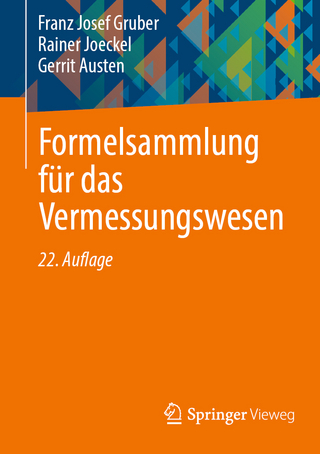 Franz Josef Gruber
Rainer Joeckel
Gerrit Austen

Formelsammlung für das Vermessungswesen

22. Auflage

Springer Vieweg